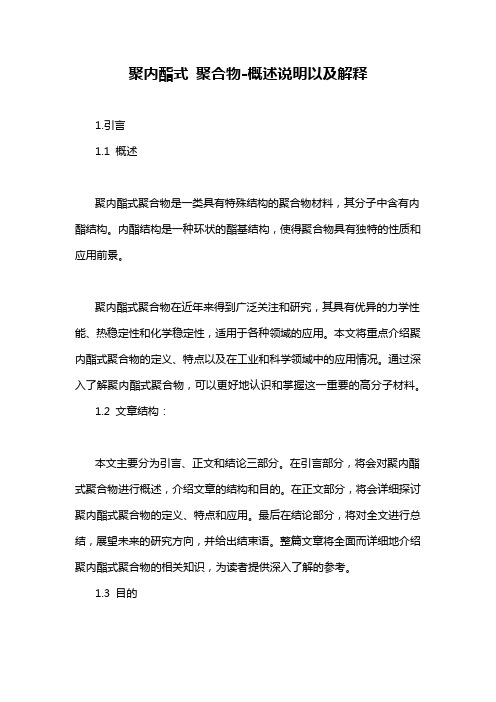 聚内酯式 聚合物-概述说明以及解释

1.引言

1.1 概述

聚内酯式聚合物是一类具有特殊结构的聚合物材料，其分子中含有内酯结构。内酯结构是一种环状的酯基结构，使得聚合物具有独特的性质和应用前景。

聚内酯式聚合物在近年来得到广泛关注和研究，其具有优异的力学性能、热稳定性和化学稳定性，适用于各种领域的应用。本文将重点介绍聚内酯式聚合物的定义、特点以及在工业和科学领域中的应用情况。通过深入了解聚内酯式聚合物，可以更好地认识和掌握这一重要的高分子材料。

1.2 文章结构：

本文主要分为引言、正文和结论三部分。在引言部分，将会对聚内酯式聚合物进行概述，介绍文章的结构和目的。在正文部分，将会详细探讨聚内酯式聚合物的定义、特点和应用。最后在结论部分，将对全文进行总结，展望未来的研究方向，并给出结束语。整篇文章将全面而详细地介绍聚内酯式聚合物的相关知识，为读者提供深入了解的参考。

1.3 目的